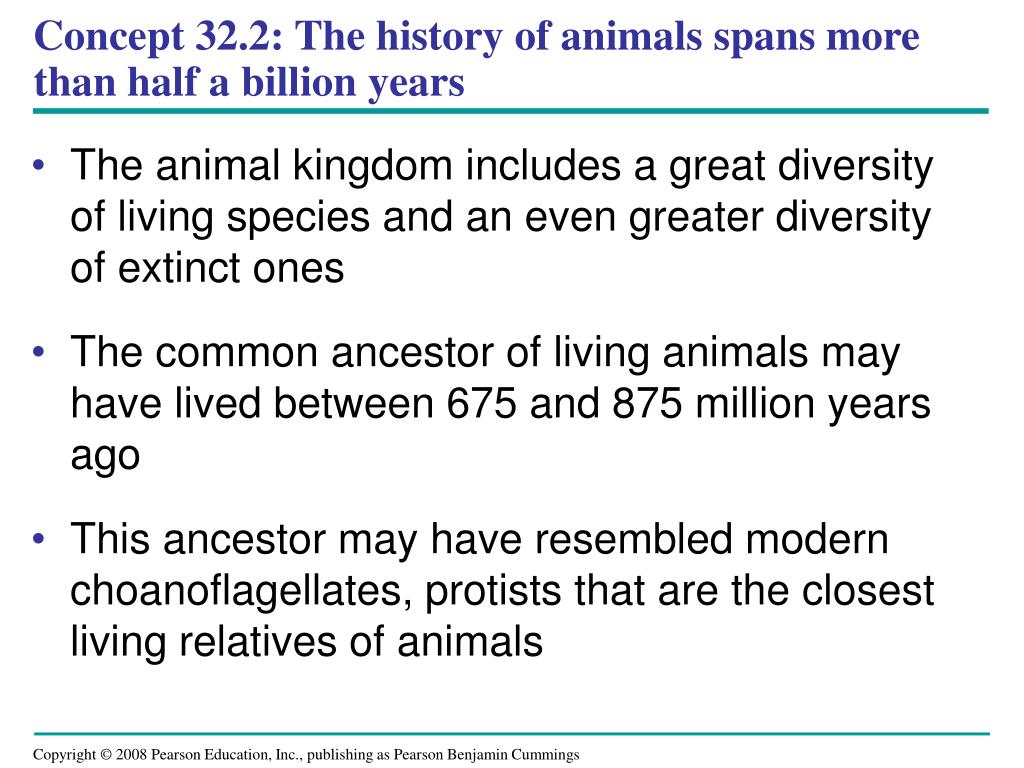 Concept 32.2: The history of animals spans more than half a billion years

• The animal kingdom includes a great diversity of living species and an even greater diversity of extinct ones

• The common ancestor of living animals may have lived between 675 and 875 million years ago

• This ancestor may have resembled modern choanoflagellates, protists that are the closest living relatives of animals

Copyright © 2008 Pearson Education, Inc., publishing as Pearson Benjamin Cummings